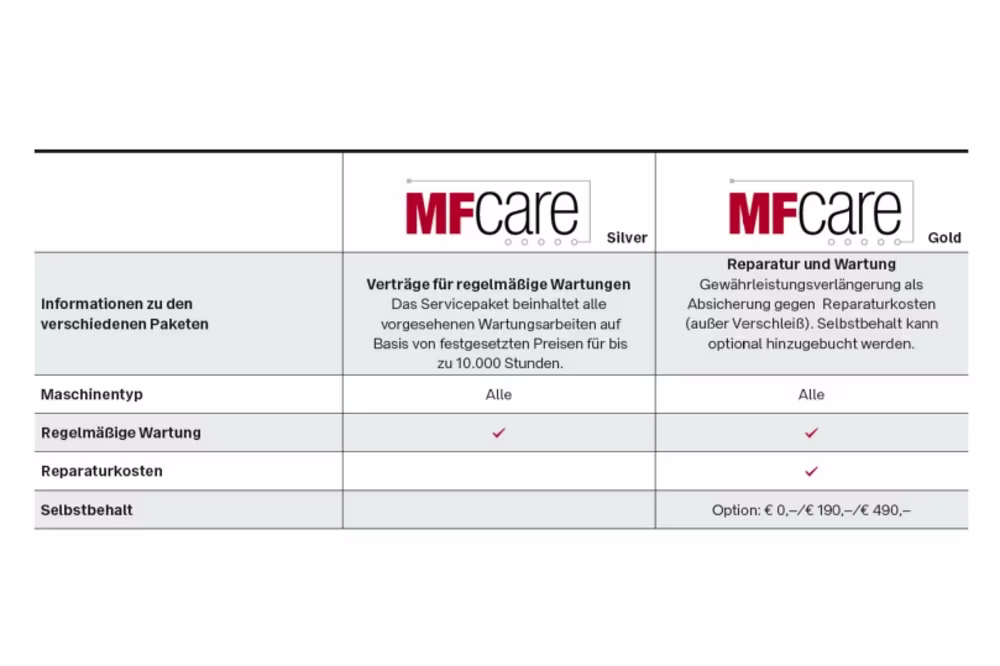 | | MFcare Silver | MFcare Gold |
|---|---|---|
| Informationen zu den verschiedenen Paketen | **Verträge für regelmäßige Wartungen** Das Servicepaket beinhaltet alle vorgesehenen Wartungsarbeiten auf Basis von festgesetzten Preisen für bis zu 10.000 Stunden. | **Reparatur und Wartung** Gewährleistungsverlängerung als Absicherung gegen Reparaturkosten (außer Verschleiß). Selbstbehalt kann optional hinzugebucht werden. |
| Maschinentyp | Alle | Alle |
| Regelmäßige Wartung | ✓ | ✓ |
| Reparaturkosten | | ✓ |
| Selbstbehalt | | Option: € 0,–/€ 190,–/€ 490,– |